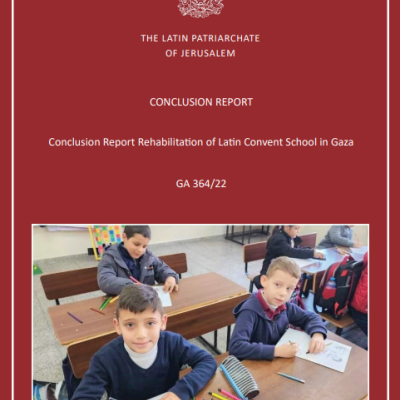 THE LATIN PATRIARCHATE
OF JERUSALEM

CONCLUSION REPORT

Conclusion Report Rehabilitation of Latin Convent School in Gaza

GA 364/22